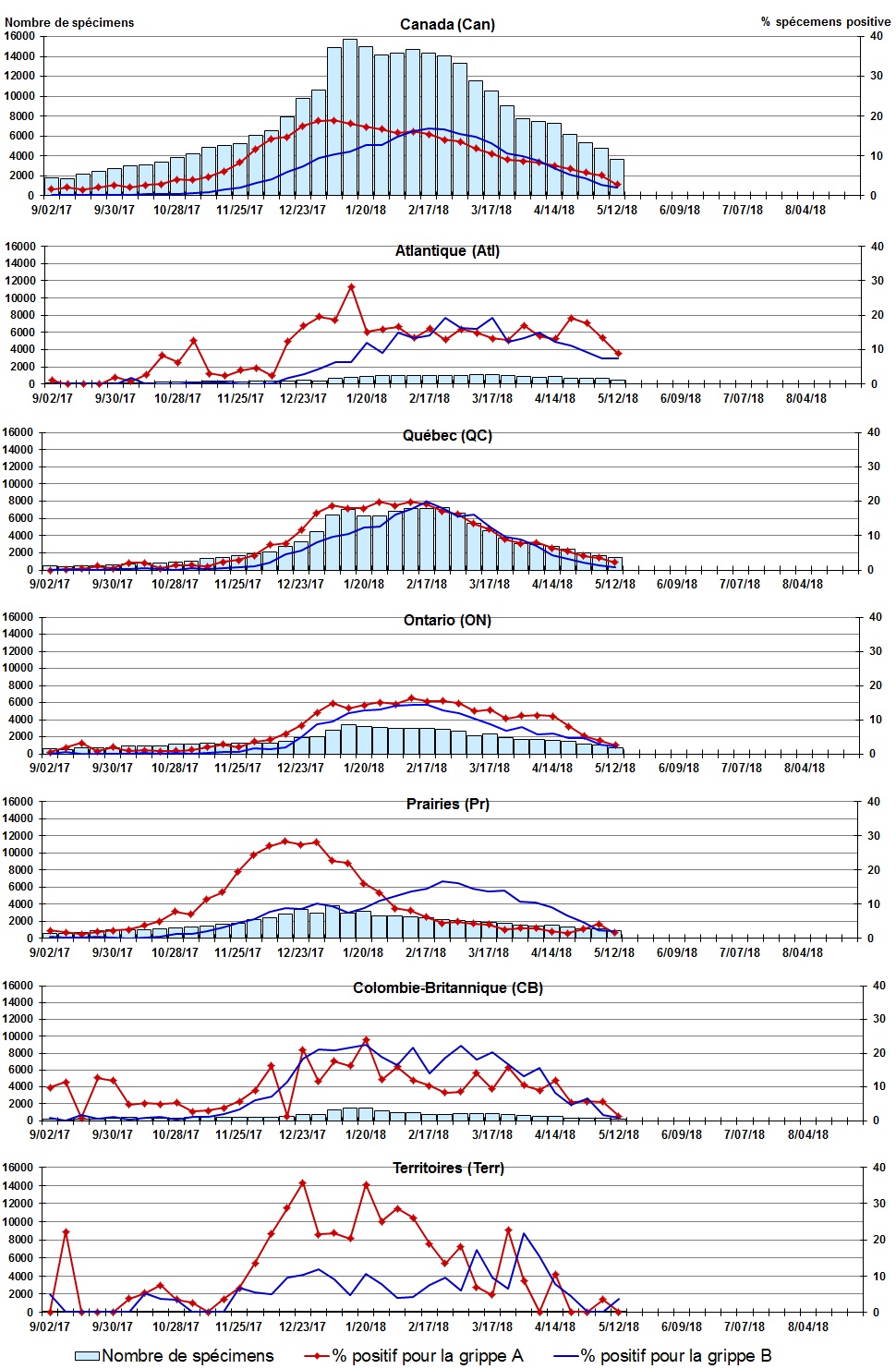 Nombre de spécimens
Canada (Can)
% spécemens positive
16000
14000
12000
10000
8000
6000
4000
2000
0
40
30
20
10
0
9/02/17 9/30/17 10/28/17 11/25/17 12/23/17 1/20/18 2/17/18 3/17/18 4/14/18 5/12/18 6/09/18 7/07/18 8/04/18

Atlantique (Atl)
16000
14000
12000
10000
8000
6000
4000
2000
0
40
30
20
10
0
9/02/17 9/30/17 10/28/17 11/25/17 12/23/17 1/20/18 2/17/18 3/17/18 4/14/18 5/12/18 6/09/18 7/07/18 8/04/18

Québec (QC)
16000
14000
12000
10000
8000
6000
4000
2000
0
40
30
20
10
0
9/02/17 9/30/17 10/28/17 11/25/17 12/23/17 1/20/18 2/17/18 3/17/18 4/14/18 5/12/18 6/09/18 7/07/18 8/04/18

Ontario (ON)
16000
14000
12000
10000
8000
6000
4000
2000
0
40
30
20
10
0
9/02/17 9/30/17 10/28/17 11/25/17 12/23/17 1/20/18 2/17/18 3/17/18 4/14/18 5/12/18 6/09/18 7/07/18 8/04/18

Prairies (Pr)
16000
14000
12000
10000
8000
6000
4000
2000
0
40
30
20
10
0
9/02/17 9/30/17 10/28/17 11/25/17 12/23/17 1/20/18 2/17/18 3/17/18 4/14/18 5/12/18 6/09/18 7/07/18 8/04/18

Colombie-Britannique (CB)
16000
14000
12000
10000
8000
6000
4000
2000
0
40
30
20
10
0
9/02/17 9/30/17 10/28/17 11/25/17 12/23/17 1/20/18 2/17/18 3/17/18 4/14/18 5/12/18 6/09/18 7/07/18 8/04/18

Territoires (Terr)
16000
14000
12000
10000
8000
6000
4000
2000
0
40
30
20
10
0
9/02/17 9/30/17 10/28/17 11/25/17 12/23/17 1/20/18 2/17/18 3/17/18 4/14/18 5/12/18 6/09/18 7/07/18 8/04/18

Nombre de spécimens
% positif pour la grippe A
% positif pour la grippe B